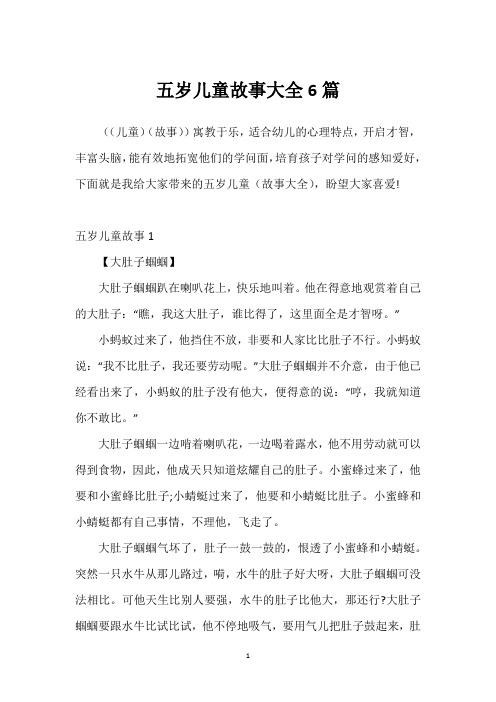 五岁儿童故事大全6篇

((儿童)(故事))寓教于乐，适合幼儿的心理特点，开启才智，丰富头脑，能有效地拓宽他们的学问面，培育孩子对学问的感知爱好，下面就是我给大家带来的五岁儿童(故事大全)，盼望大家喜爱!

五岁儿童故事1

【大肚子蝈蝈】

大肚子蝈蝈趴在喇叭花上，快乐地叫着。他在得意地观赏着自己的大肚子:“瞧，我这大肚子，谁比得了，这里面全是才智呀。”

小蚂蚁过来了，他挡住不放，非要和人家比比肚子不行。小蚂蚁说:“我不比肚子，我还要劳动呢。”大肚子蝈蝈并不介意，由于他已经看出来了，小蚂蚁的肚子没有他大，便得意的说:“哼，我就知道你不敢比。”

大肚子蝈蝈一边啃着喇叭花，一边喝着露水，他不用劳动就可以得到食物，因此，他成天只知道炫耀自己的肚子。小蜜蜂过来了，他要和小蜜蜂比肚子;小蜻蜓过来了，他要和小蜻蜓比肚子。小蜜蜂和小蜻蜓都有自己事情，不理他，飞走了。

大肚子蝈蝈气坏了，肚子一鼓一鼓的，恨透了小蜜蜂和小蜻蜓。突然一只水牛从那儿路过，嗬，水牛的肚子好大呀，大肚子蝈蝈可没法相比。可他天生比别人要强，水牛的肚子比他大，那还行?大肚子蝈蝈要跟水牛比试比试，他不停地吸气，要用气儿把肚子鼓起来，肚

1